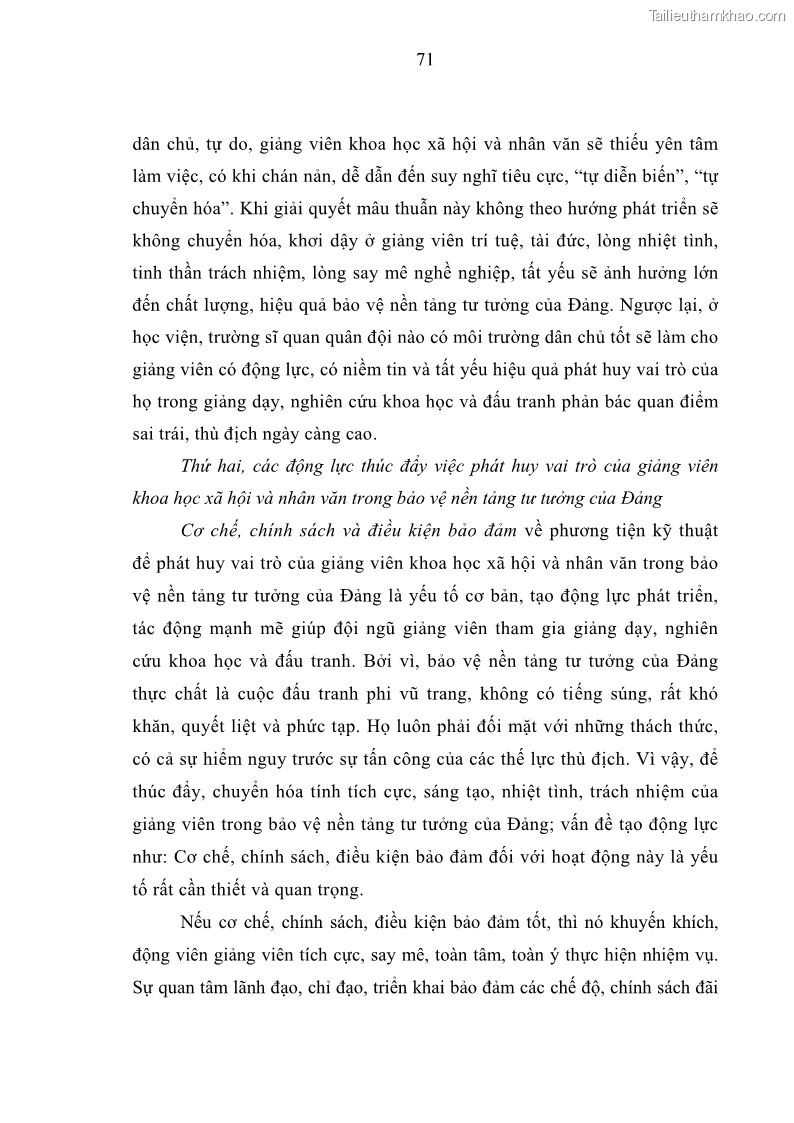 Tailieuthamkhao.com

71

dân chủ, tự do, giảng viên khoa học xã hội và nhân văn sẽ thiếu yên tâm làm việc, có khi chán nản, dễ dẫn đến suy nghĩ tiêu cực, “tự diễn biến”, “tự chuyển hóa”. Khi giải quyết mâu thuẫn này không theo hướng phát triển sẽ không chuyển hóa, khơi dậy ở giảng viên trí tuệ, tài đức, lòng nhiệt tình, tinh thần trách nhiệm, lòng say mê nghề nghiệp, tất yếu sẽ ảnh hưởng lớn đến chất lượng, hiệu quả bảo vệ nền tảng tư tưởng của Đảng. Ngược lại, ở học viện, trường sĩ quan quân đội nào có môi trường dân chủ tốt sẽ làm cho giảng viên có động lực, có niềm tin và tất yếu hiệu quả phát huy vai trò của họ trong giảng dạy, nghiên cứu khoa học và đấu tranh phản bác quan điểm sai trái, thù địch ngày càng cao.

Thứ hai, các động lực thúc đẩy việc phát huy vai trò của giảng viên khoa học xã hội và nhân văn trong bảo vệ nền tảng tư tưởng của Đảng

Cơ chế, chính sách và điều kiện bảo đảm về phương tiện kỹ thuật để phát huy vai trò của giảng viên khoa học xã hội và nhân văn trong bảo vệ nền tảng tư tưởng của Đảng là yếu tố cơ bản, tạo động lực phát triển, tác động mạnh mẽ giúp đội ngũ giảng viên tham gia giảng dạy, nghiên cứu khoa học và đấu tranh. Bởi vì, bảo vệ nền tảng tư tưởng của Đảng thực chất là cuộc đấu tranh phi vũ trang, không có tiếng súng, rất khó khăn, quyết liệt và phức tạp. Họ luôn phải đối mặt với những thách thức, có cả sự hiểm nguy trước sự tấn công của các thế lực thù địch. Vì vậy, để thúc đẩy, chuyển hóa tính tích cực, sáng tạo, nhiệt tình, trách nhiệm của giảng viên trong bảo vệ nền tảng tư tưởng của Đảng; vấn đề tạo động lực như: Cơ chế, chính sách, điều kiện bảo đảm đối với hoạt động này là yếu tố rất cần thiết và quan trọng.

Nếu cơ chế, chính sách, điều kiện bảo đảm tốt, thì nó khuyến khích, động viên giảng viên tích cực, say mê, toàn tâm, toàn ý thực hiện nhiệm vụ. Sự quan tâm lãnh đạo, chỉ đạo, triển khai bảo đảm các chế độ, chính sách đãi